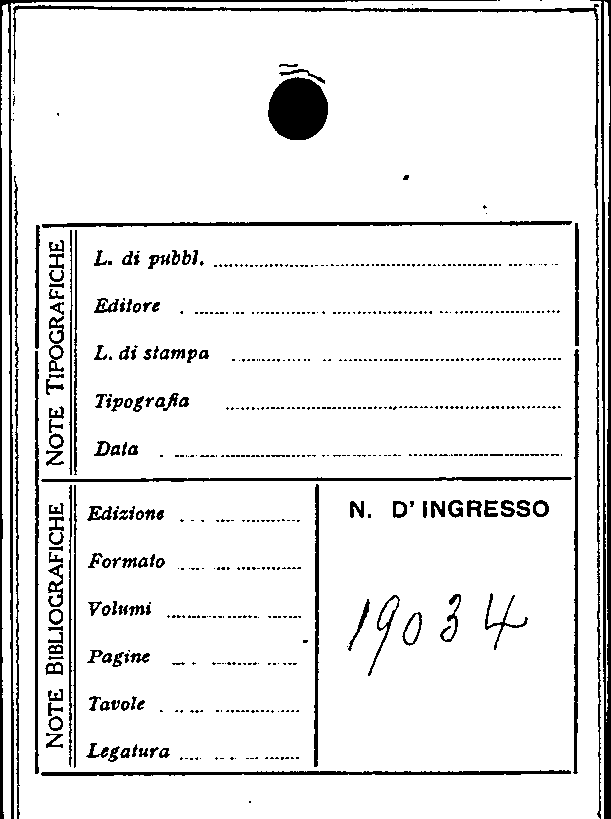 NOTE TIPOGRAFICHE

L. di pubbl. ____

Editore ____

L. di stampa ____

Tipografia ____

Data ____

NOTE BIBLIOGRAFICHE

Edizione ____

Formato ____

Volumi ____

Pagine ____

Tavole ____

Legatura ____

N. D' INGRESSO

19034